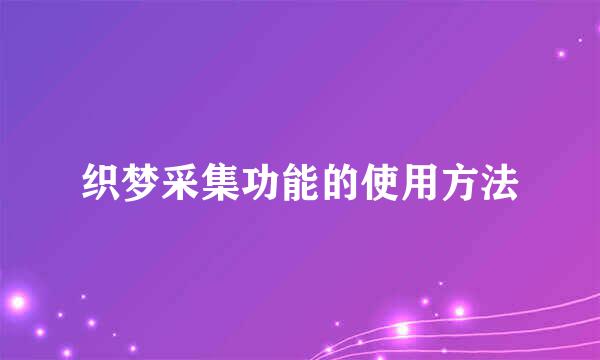 织梦采集功能的使用方法